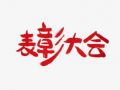 表彰大会